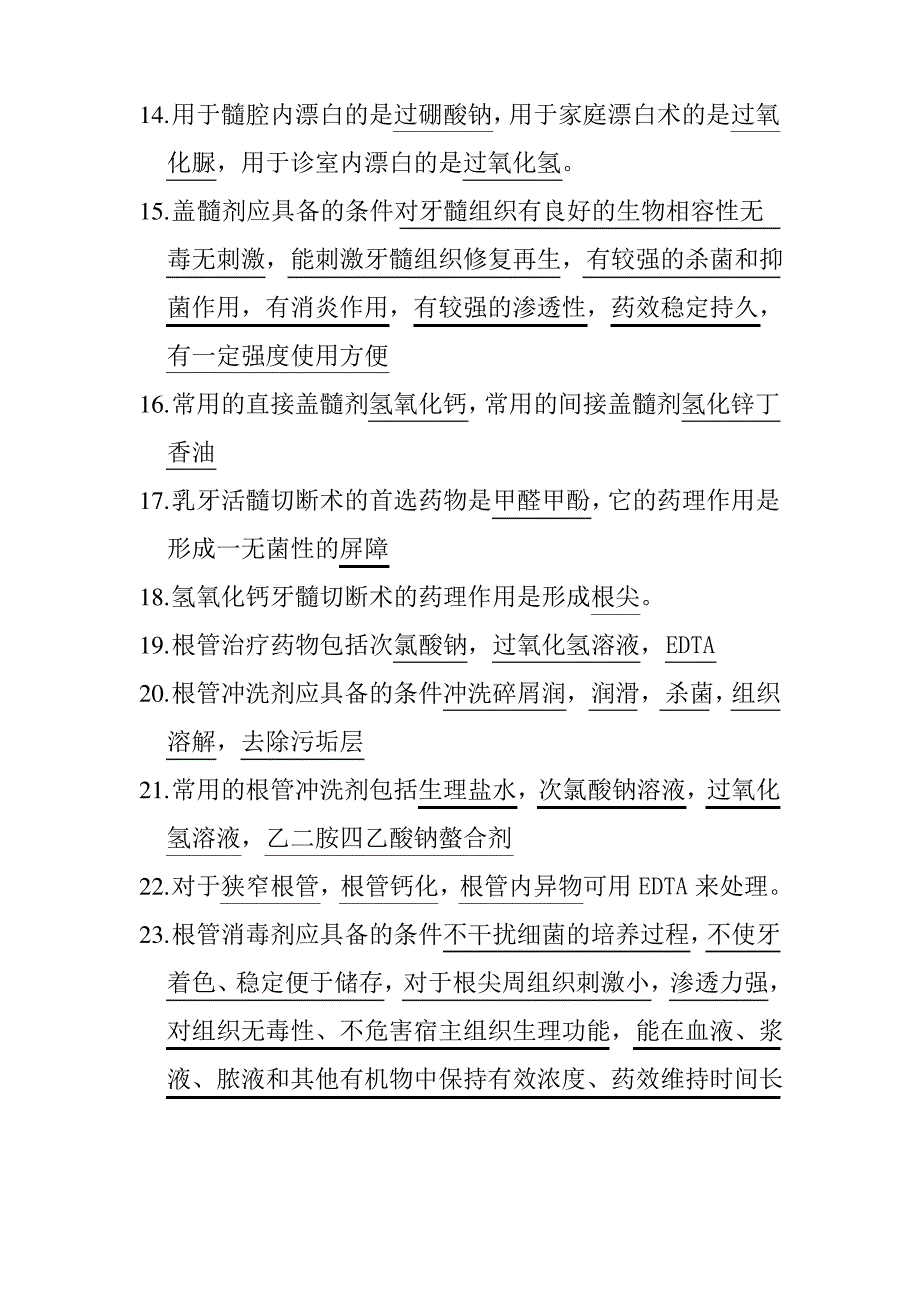 14.用于髓腔内漂白的是过硼酸钠，用于家庭漂白术的是过氧化脲，用于诊室内漂白的是过氧化氢。

15.盖髓剂应具备的条件对牙髓组织有良好的生物相容性无毒无刺激，能刺激牙髓组织修复再生，有较强的杀菌和抑菌作用，有消炎作用，有较强的渗透性，药效稳定持久，有一定强度使用方便

16.常用的直接盖髓剂氢氧化钙，常用的间接盖髓剂氢化锌丁香油

17.乳牙活髓切断术的首选药物是甲醛甲酚，它的药理作用是形成一无菌性的屏障

18.氢氧化钙牙髓切断术的药理作用是形成根尖。

19.根管治疗药物包括次氯酸钠，过氧化氢溶液，EDTA

20.根管冲洗剂应具备的条件冲洗碎屑润，润滑，杀菌，组织溶解，去除污垢层

21.常用的根管冲洗剂包括生理盐水，次氯酸钠溶液，过氧化氢溶液，乙二胺四乙酸钠螯合剂

22.对于狭窄根管，根管钙化，根管内异物可用 EDTA 来处理。

23.根管消毒剂应具备的条件不干扰细菌的培养过程，不使牙着色、稳定便于储存，对于根尖周组织刺激小，渗透力强，对组织无毒性、不危害宿主组织生理功能，能在血液、浆液、脓液和其他有机物中保持有效浓度、药效维持时间长